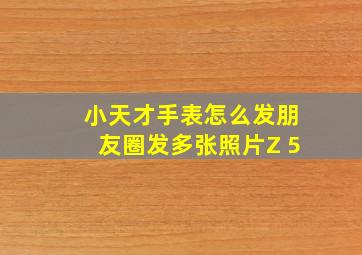 小天才手表怎么发朋友圈发多张照片Z 5